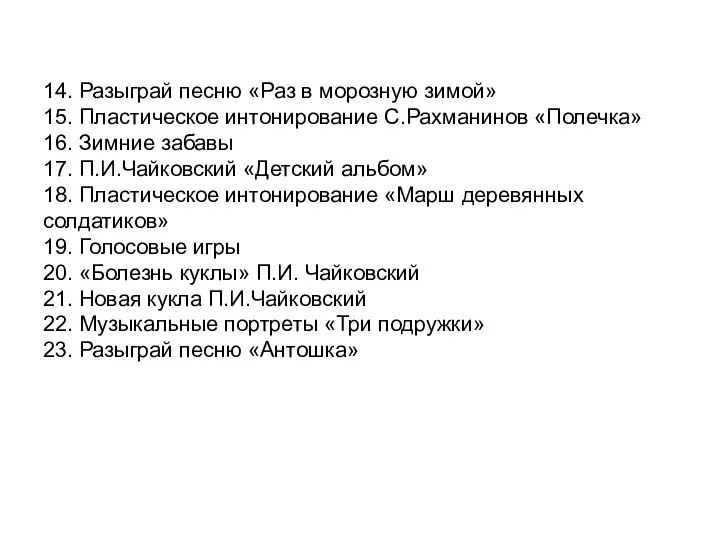 14. Разыграй песню «Раз в морозную зимой»
15. Пластическое интонирование С.Рахманинов «Полечка»
16. Зимние забавы
17. П.И.Чайковский «Детский альбом»
18. Пластическое интонирование «Марш деревянных солдатиков»
19. Голосовые игры
20. «Болезнь куклы» П.И. Чайковский
21. Новая кукла П.И.Чайковский
22. Музыкальные портреты «Три подружки»
23. Разыграй песню «Антошка»